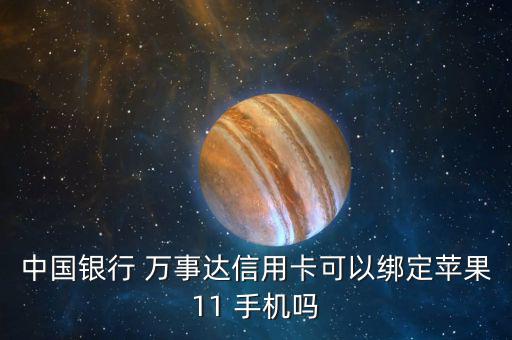 中国银行 万事达信用卡可以绑定苹果 11 手机吗